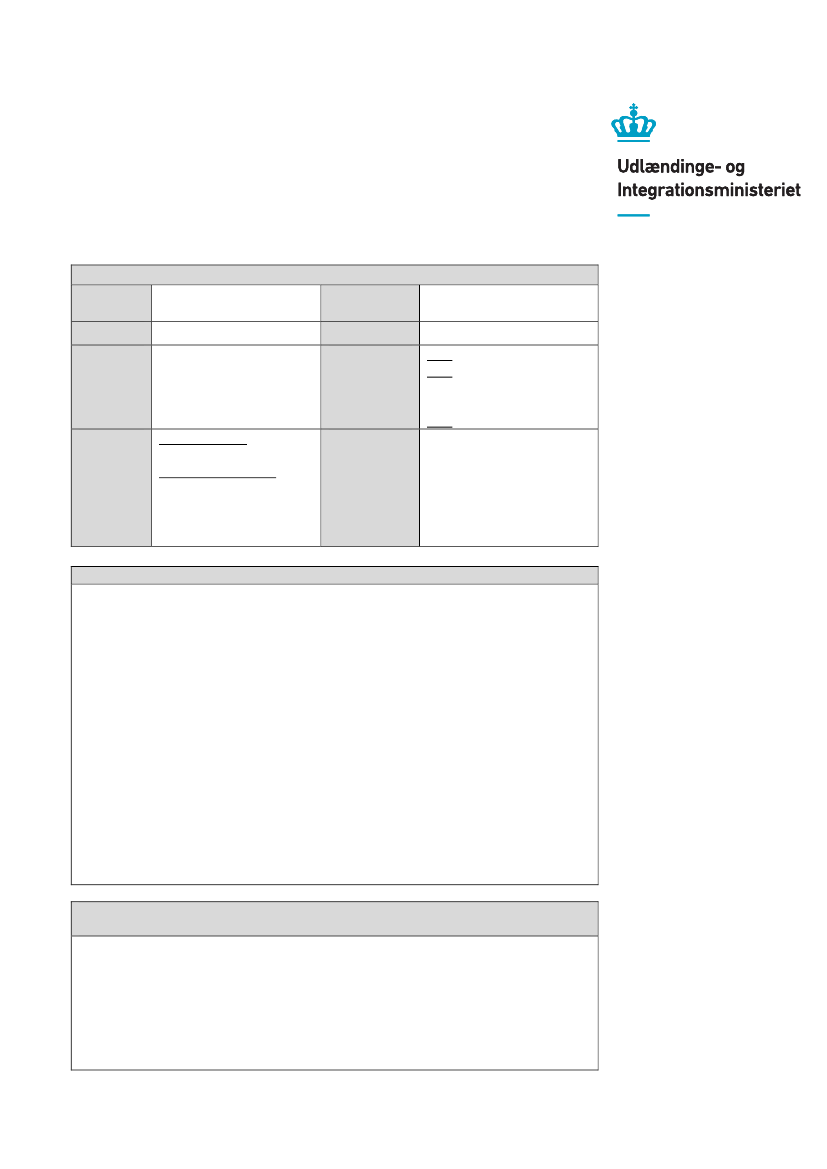 Udlændinge- og Integrationsministeriet